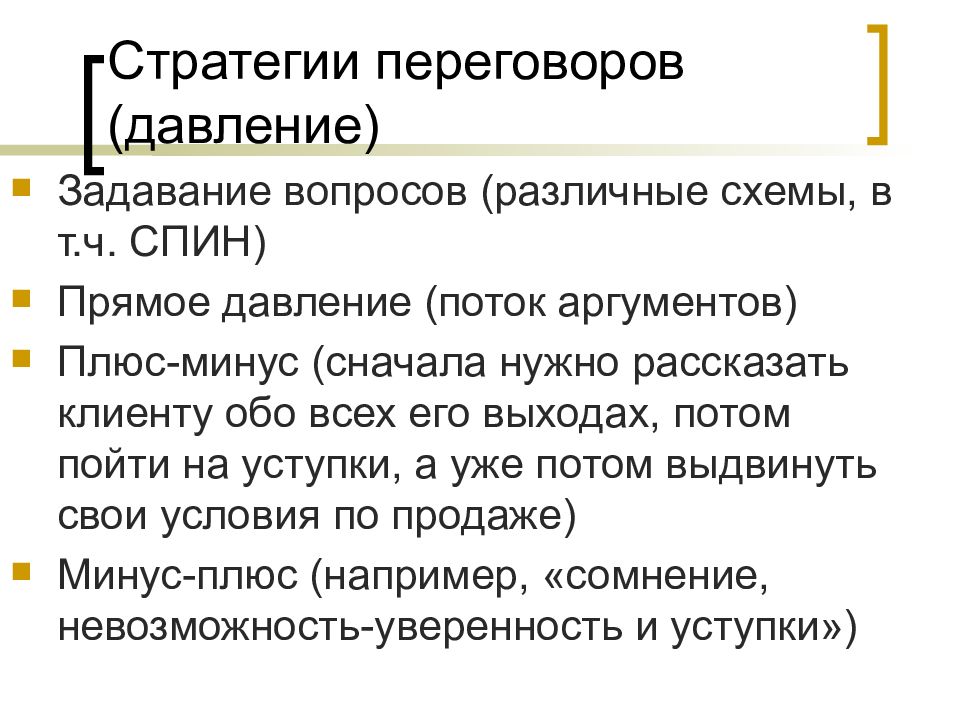 Стратегии переговоров (давление)

Задавание вопросов (различные схемы, в т.ч. СПИН)

Прямое давление (поток аргументов)

Плюс-минус (сначала нужно рассказать клиенту обо всех его выходах, потом пойти на уступки, а уже потом выдвинуть свои условия по продаже)

Минус-плюс (например, «сомнение, невозможность-уверенность и уступки»)